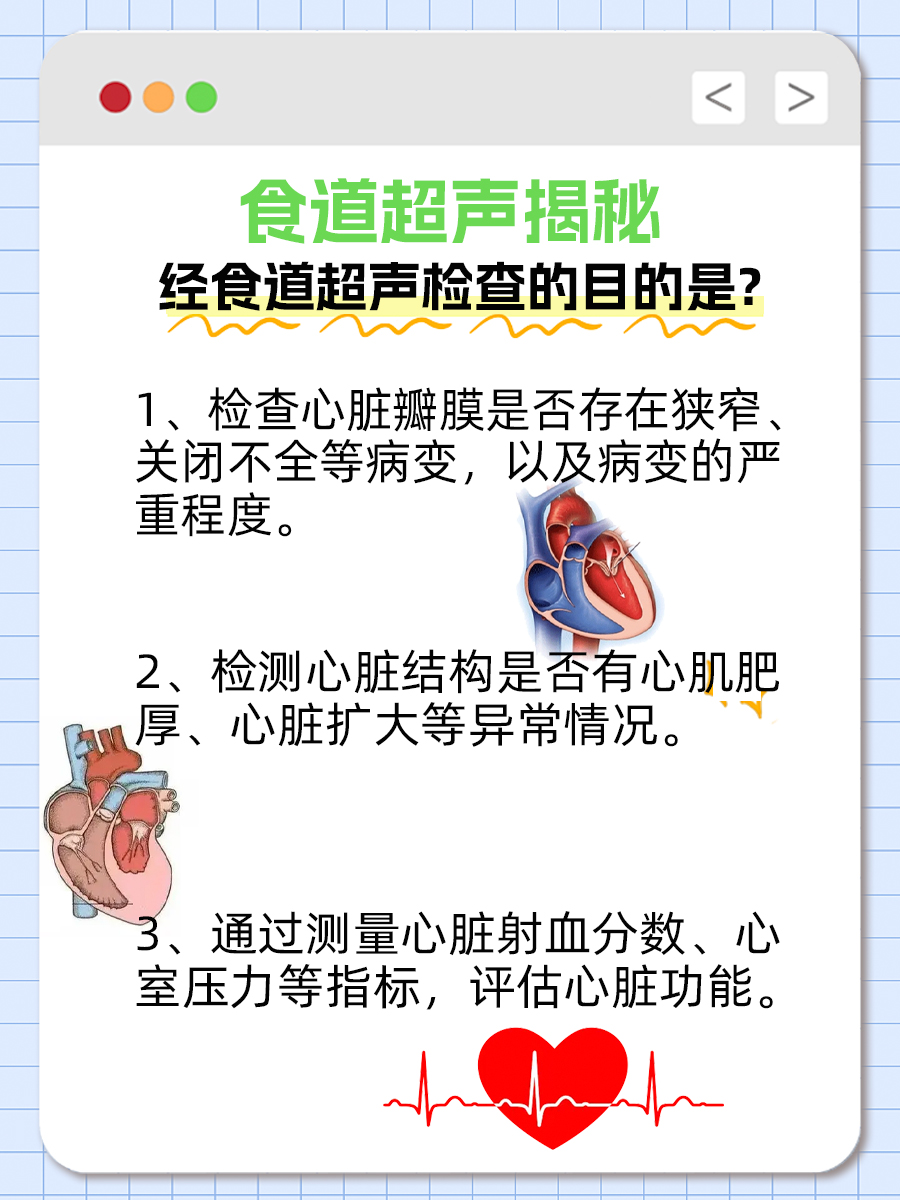 <

>

食道超声揭秘

经食道超声检查的目的是?

1、检查心脏瓣膜是否存在狭窄、关闭不全等病变，以及病变的严重程度。

2、检测心脏结构是否有心肌肥厚、心脏扩大等异常情况。

3、通过测量心脏射血分数、心室压力等指标，评估心脏功能。